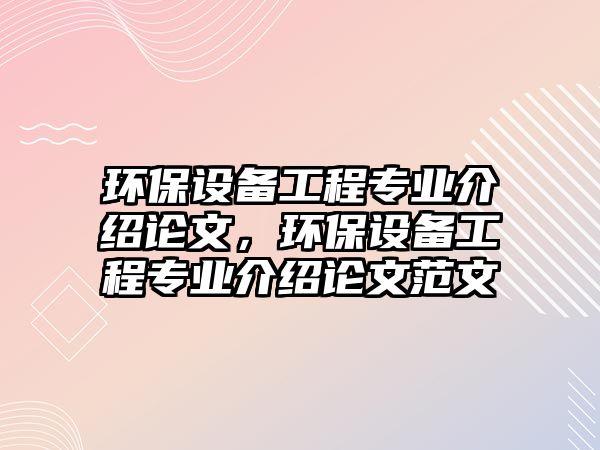 环保设备工程专业介绍论文，环保设备工程专业介绍论文范文